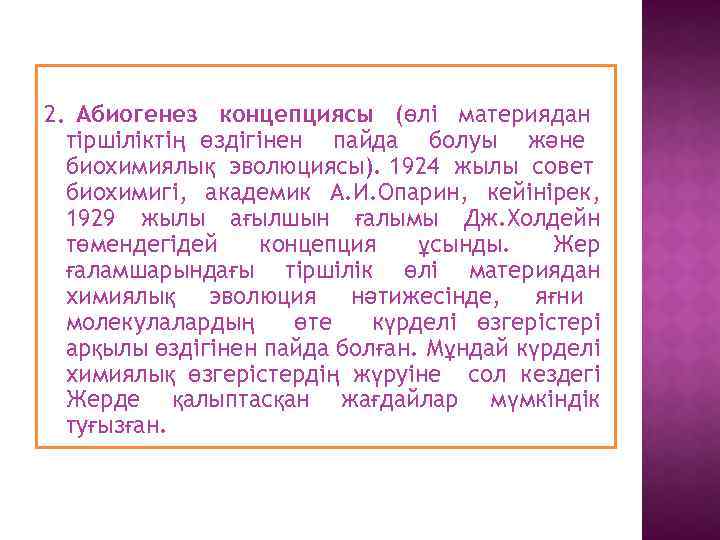 2. Абиогенез концепциясы (өлі материядан тіршіліктің өздігінен пайда болуы және биохимиялық эволюциясы). 1924 жылы совет биохимигі, академик А.И.Опарин, кейінірек, 1929 жылы ағылшын ғалымы Дж.Холдейн төмендегідей концепция ұсынды. Жер ғаламшарындағы тіршілік өлі материядан химиялық эволюция нәтижесінде, яғни молекулалардың өте күрделі өзгерістері арқылы өздігінен пайда болған. Мұндай күрделі химиялық өзгерістердің жүруіне сол кездегі Жерде қалыптасқан жағдайлар мүмкіндік туғызған.